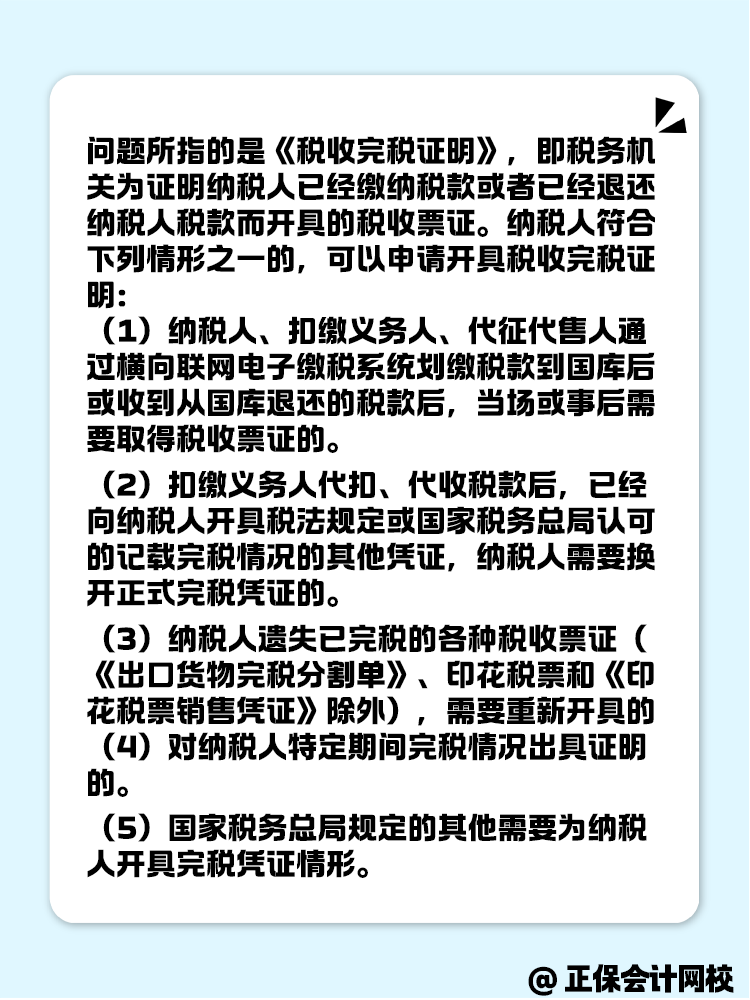 问题所指的是《税收完税证明》，即税务机关为证明纳税人已经缴纳税款或者已经退还纳税人税款而开具的税收票证。纳税人符合下列情形之一的，可以申请开具税收完税证明：

（1）纳税人、扣缴义务人、代征代售人通过横向联网电子缴税系统划缴税款到国库后或收到从国库退还的税款后，当场或事后需要取得税收票证的。

（2）扣缴义务人代扣、代收税款后，已经向纳税人开具税法规定或国家税务总局认可的记载完税情况的其他凭证，纳税人需要换开正式完税凭证的。

（3）纳税人遗失已完税的各种税收票证（《出口货物完税分割单》、印花税票和《印花税票销售凭证》除外），需要重新开具的
（4）对纳税人特定期间完税情况出具证明的。

（5）国家税务总局规定的其他需要为纳税人开具完税凭证情形。

@ 正保会计网校